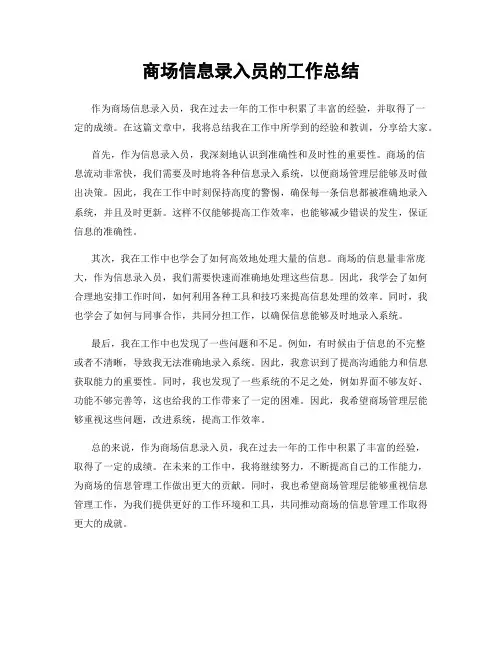 商场信息录入员的工作总结

作为商场信息录入员，我在过去一年的工作中积累了丰富的经验，并取得了一定的成绩。在这篇文章中，我将总结我在工作中所学到的经验和教训，分享给大家。

首先，作为信息录入员，我深刻地认识到准确性和及时性的重要性。商场的信息流动非常快，我们需要及时地将各种信息录入系统，以便商场管理层能够及时做出决策。因此，我在工作中时刻保持高度的警惕，确保每一条信息都被准确地录入系统，并且及时更新。这样不仅能够提高工作效率，也能够减少错误的发生，保证信息的准确性。

其次，我在工作中也学会了如何高效地处理大量的信息。商场的信息量非常庞大，作为信息录入员，我们需要快速而准确地处理这些信息。因此，我学会了如何合理地安排工作时间，如何利用各种工具和技巧来提高信息处理的效率。同时，我也学会了如何与同事合作，共同分担工作，以确保信息能够及时地录入系统。

最后，我在工作中也发现了一些问题和不足。例如，有时候由于信息的不完整或者不清晰，导致我无法准确地录入系统。因此，我意识到了提高沟通能力和信息获取能力的重要性。同时，我也发现了一些系统的不足之处，例如界面不够友好、功能不够完善等，这也给我的工作带来了一定的困难。因此，我希望商场管理层能够重视这些问题，改进系统，提高工作效率。

总的来说，作为商场信息录入员，我在过去一年的工作中积累了丰富的经验，取得了一定的成绩。在未来的工作中，我将继续努力，不断提高自己的工作能力，为商场的信息管理工作做出更大的贡献。同时，我也希望商场管理层能够重视信息管理工作，为我们提供更好的工作环境和工具，共同推动商场的信息管理工作取得更大的成就。